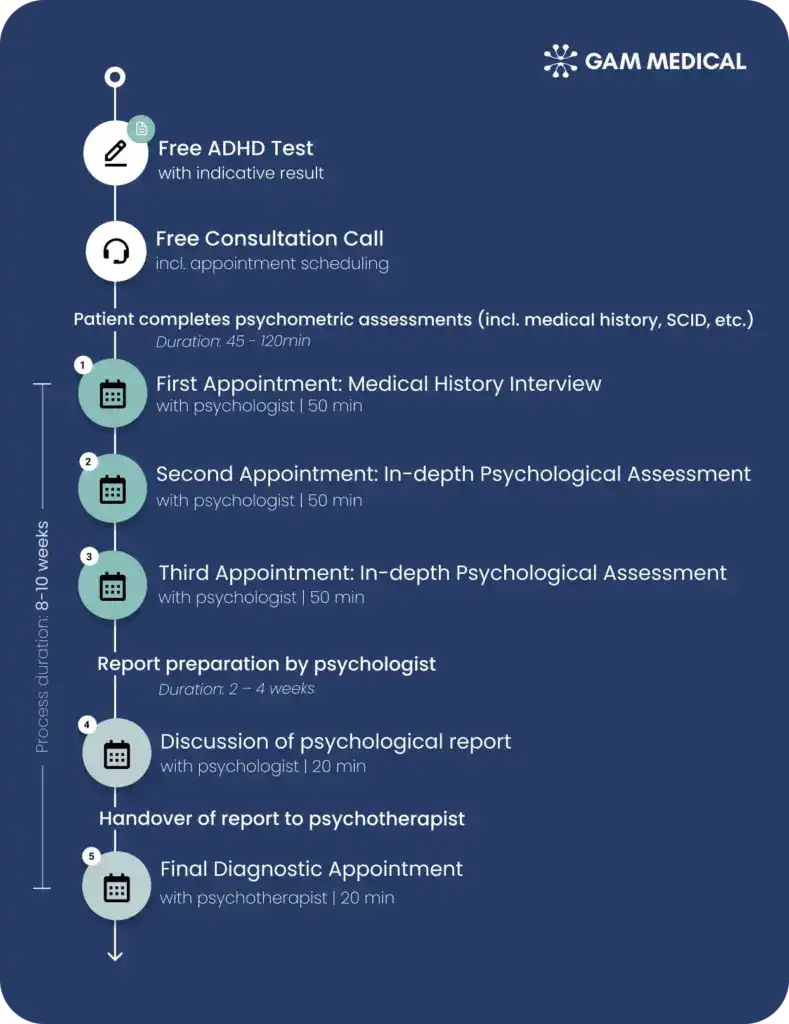 GAM MEDICAL

Free ADHD Test
with indicative result

Free Consultation Call
incl. appointment scheduling

Patient completes psychometric assessments (incl. medical history, SCID, etc.)
Duration: 45 - 120min

Process duration: 8-10 weeks

1
First Appointment: Medical History Interview
with psychologist | 50 min

2
Second Appointment: In-depth Psychological Assessment
with psychologist | 50 min

3
Third Appointment: In-depth Psychological Assessment
with psychologist | 50 min

Report preparation by psychologist
Duration: 2 – 4 weeks

4
Discussion of psychological report
with psychologist | 20 min

Handover of report to psychotherapist

5
Final Diagnostic Appointment
with psychotherapist | 20 min